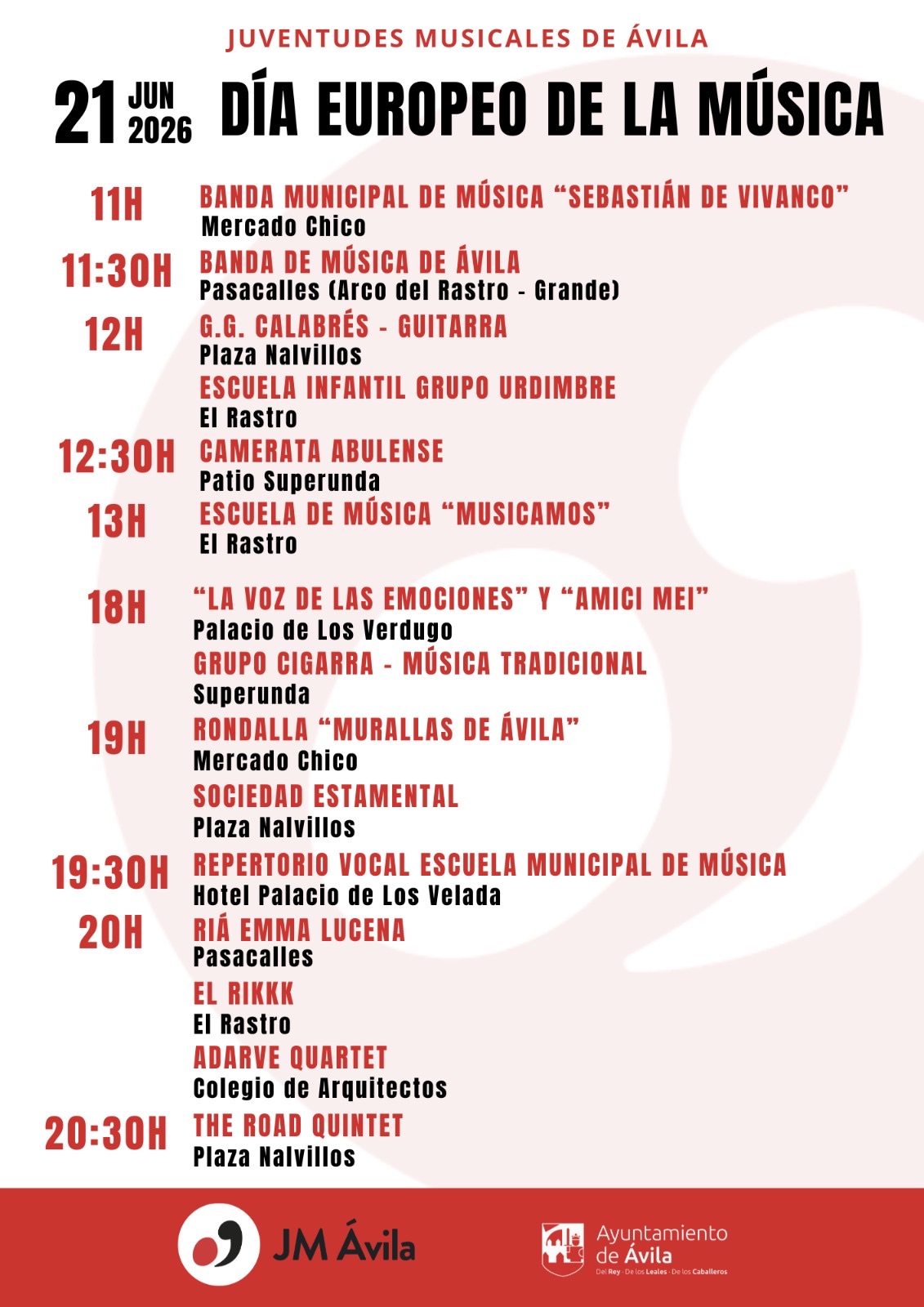 JUVENTUDES MUSICALES DE ÁVILA

21 JUN 2026 DÍA EUROPEO DE LA MÚSICA

11H BANDA MUNICIPAL DE MÚSICA “SEBASTIÁN DE VIVANCO”
Mercado Chico

11:30H BANDA DE MÚSICA DE ÁVILA
Pasacalles (Arco del Rastro - Grande)

12H G.G. CALABRÉS - GUITARRA
Plaza Nalvillos

ESCUELA INFANTIL GRUPO URDIMBRE
El Rastro

12:30H CAMERATA ABULENSE
Patio Superunda

13H ESCUELA DE MÚSICA “MUSICAMOS”
El Rastro

18H “LA VOZ DE LAS EMOCIONES” Y “AMICI MEI”
Palacio de Los Verdugo

GRUPO CIGARRA - MÚSICA TRADICIONAL
Superunda

19H RONDALLA “MURALLAS DE ÁVILA”
Mercado Chico

SOCIEDAD ESTAMENTAL
Plaza Nalvillos

19:30H REPERTORIO VOCAL ESCUELA MUNICIPAL DE MÚSICA
Hotel Palacio de Los Velada

20H RIÁ EMMA LUCENA
Pasacalles

EL RIKKK
El Rastro

ADARVE QUARTET
Colegio de Arquitectos

20:30H THE ROAD QUINTET
Plaza Nalvillos

JM Ávila

Ayuntamiento de Ávila
Del Rey · De los Leales · De los Caballeros